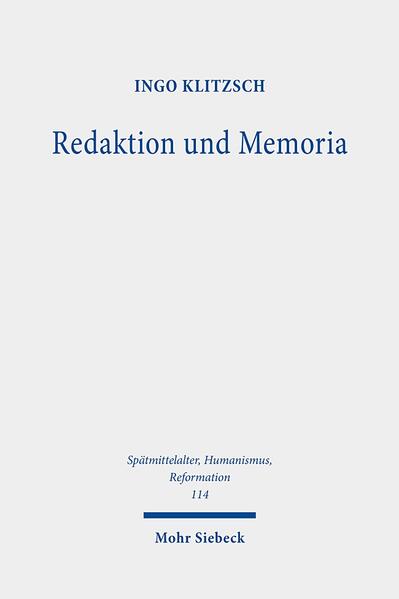 INGO KLITZSCH

Redaktion und Memoria

Spätmittelalter, Humanismus, Reformation
114

Mohr Siebeck